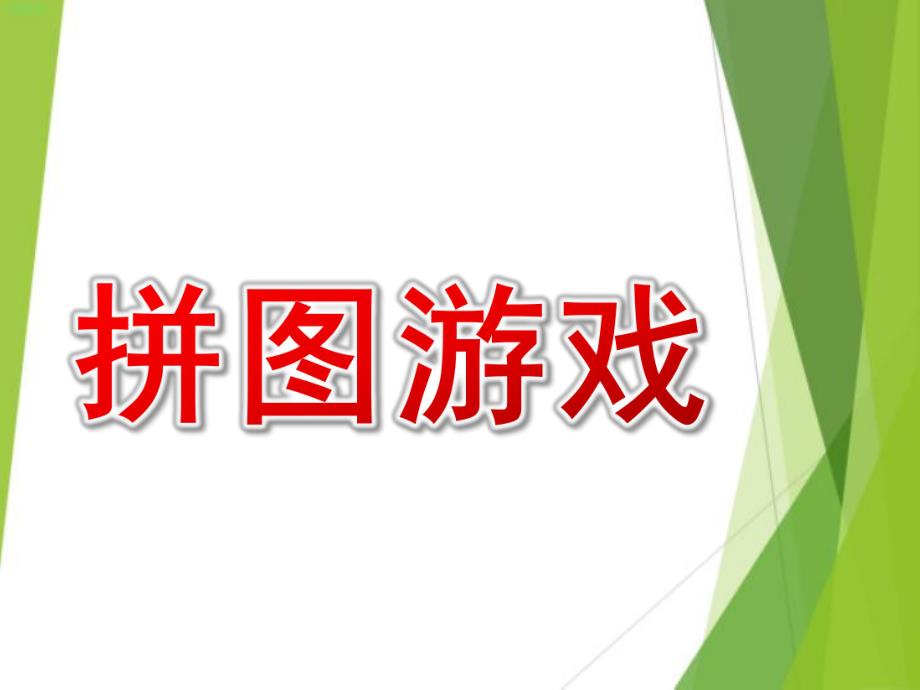 拼图游戏